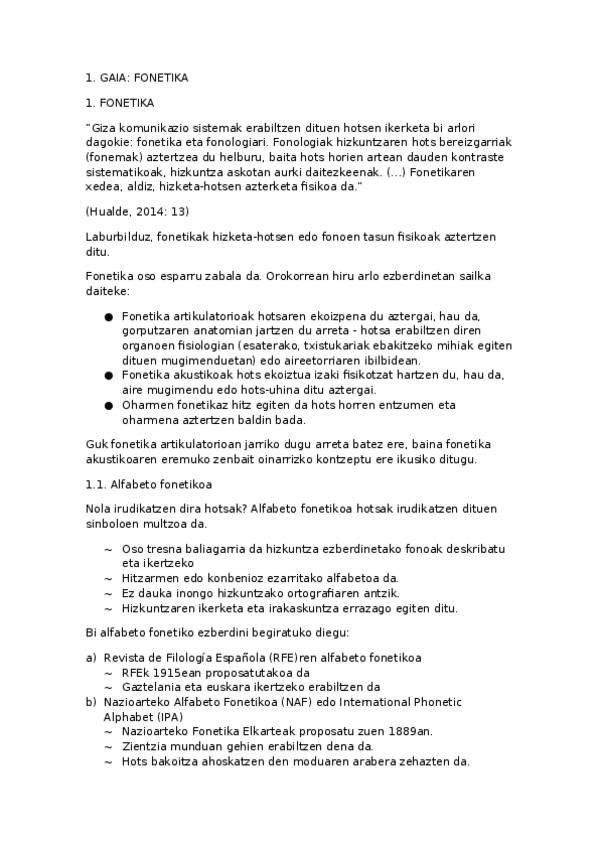 1. GAIA: FONETIKA

1. FONETIKA

"Giza komunikazio sistemak erabiltzen dituen hotsen ikerketa bi arlori dagokie: fonetika eta fonologiari. Fonologiak hizkuntzaren hots bereizgarriak (fonemak) aztertzea du helburu, baita hots horien artean dauden kontraste sistematikoak, hizkuntza askotan aurki daitezkeenak. (...) Fonetikaren xedea, aldiz, hizketa-hotsen azterketa fisikoa da."

(Hualde, 2014: 13)

Laburbilduz, fonetikak hizketa-hotsen edo fonoen tasun fisikoak aztertzen ditu.

Fonetika oso esparru zabala da. Orokorrean hiru arlo ezberdinetan sailka daiteke:

● Fonetika artikulatorioak hotsaren ekoizpena du aztergai, hau da, gorputzaren anatomian jartzen du arreta - hotsa erabiltzen diren organoen fisiologian (esaterako, txistukariak ebakitzeko mihiak egiten dituen mugimenduetan) edo aireetorriaren ibilbidean.
● Fonetika akustikoak hots ekoiztua izaki fisikotzat hartzen du, hau da, aire mugimendu edo hots-uhina ditu aztergai.
● Oharmen fonetikaz hitz egiten da hots horren entzumen eta oharmena aztertzen baldin bada.

Guk fonetika artikulatorioan jarriko dugu arreta batez ere, baina fonetika akustikoaren eremuko zenbait oinarrizko kontzeptu ere ikusiko ditugu.

1.1. Alfabeto fonetikoa

Nola irudikatzen dira hotsak? Alfabeto fonetikoa hotsak irudikatzen dituen sinboloen multzoa da.

~ Oso tresna baliagarria da hizkuntza ezberdinetako fonoak deskribatu eta ikertzeko
~ Hitzarmen edo konbenioz ezarritako alfabetoa da.
~ Ez dauka inongo hizkuntzako ortografiaren antzik.
~ Hizkuntzaren ikerketa eta irakaskuntza errazago egiten ditu.

Bi alfabeto fonetiko ezberdini begiratuko diegu:

a) Revista de Filología Española (RFE)ren alfabeto fonetikoa
~ RFEk 1915ean proposatutakoa da
~ Gaztelania eta euskara ikertzeko erabiltzen da
b) Nazioarteko Alfabeto Fonetikoa (NAF) edo International Phonetic Alphabet (IPA)
~ Nazioarteko Fonetika Elkarteak proposatu zuen 1889an.
~ Zientzia munduan gehien erabiltzen dena da.
~ Hots bakoitza ahoskatzen den moduaren arabera zehazten da.